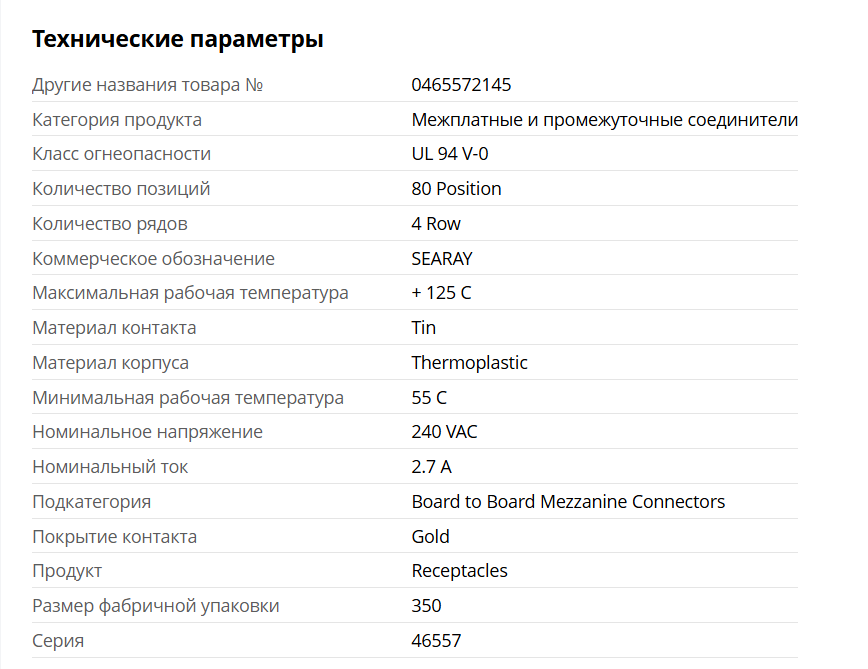 Технические параметры

| | |
|---|---|
| Другие названия товара № | 0465572145 |
| Категория продукта | Межплатные и промежуточные соединители |
| Класс огнеопасности | UL 94 V-0 |
| Количество позиций | 80 Position |
| Количество рядов | 4 Row |
| Коммерческое обозначение | SEARAY |
| Максимальная рабочая температура | + 125 C |
| Материал контакта | Tin |
| Материал корпуса | Thermoplastic |
| Минимальная рабочая температура | 55 C |
| Номинальное напряжение | 240 VAC |
| Номинальный ток | 2.7 A |
| Подкатегория | Board to Board Mezzanine Connectors |
| Покрытие контакта | Gold |
| Продукт | Receptacles |
| Размер фабричной упаковки | 350 |
| Серия | 46557 |